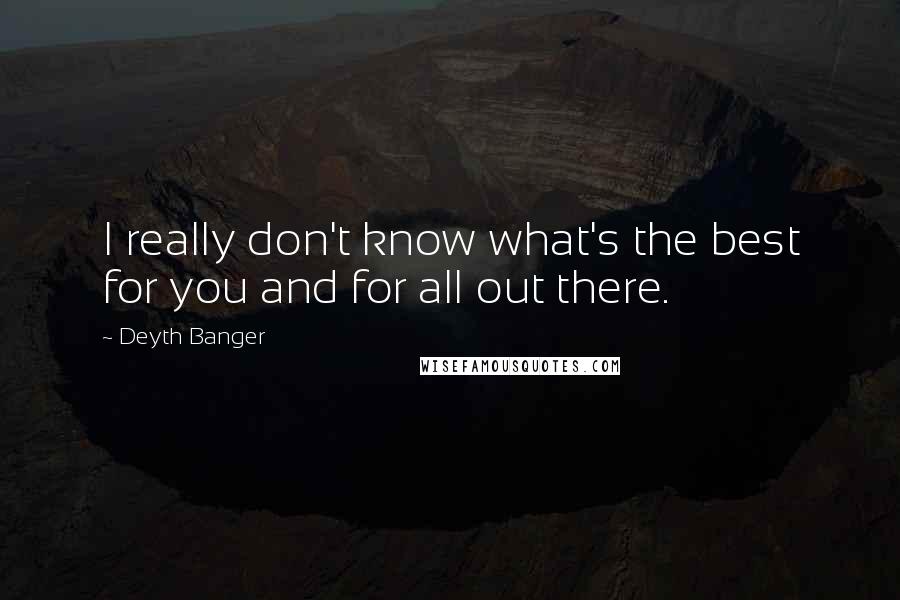 I really don't know what's the best for you and for all out there.

~ Deyth Banger

WISEFAMOUSQUOTES.COM